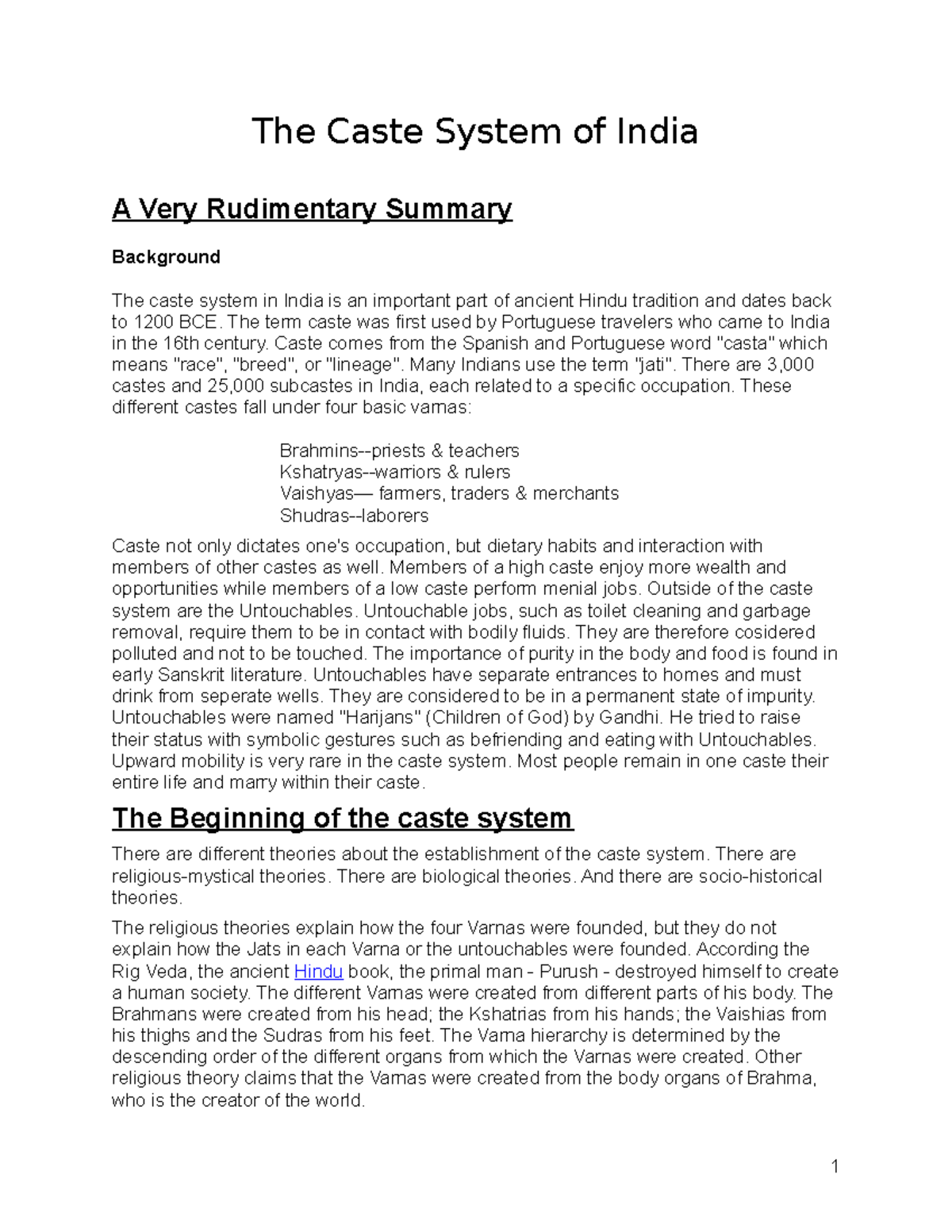 The Caste System of India

A Very Rudimentary Summary

Background

The caste system in India is an important part of ancient Hindu tradition and dates back to 1200 BCE. The term caste was first used by Portuguese travelers who came to India in the 16th century. Caste comes from the Spanish and Portuguese word "casta" which means "race", "breed", or "lineage". Many Indians use the term "jati". There are 3,000 castes and 25,000 subcastes in India, each related to a specific occupation. These different castes fall under four basic varnas:

Brahmins--priests & teachers
Kshatryas--warriors & rulers
Vaishyas— farmers, traders & merchants
Shudras--laborers

Caste not only dictates one's occupation, but dietary habits and interaction with members of other castes as well. Members of a high caste enjoy more wealth and opportunities while members of a low caste perform menial jobs. Outside of the caste system are the Untouchables. Untouchable jobs, such as toilet cleaning and garbage removal, require them to be in contact with bodily fluids. They are therefore cosidered polluted and not to be touched. The importance of purity in the body and food is found in early Sanskrit literature. Untouchables have separate entrances to homes and must drink from seperate wells. They are considered to be in a permanent state of impurity. Untouchables were named "Harijans" (Children of God) by Gandhi. He tried to raise their status with symbolic gestures such as befriending and eating with Untouchables. Upward mobility is very rare in the caste system. Most people remain in one caste their entire life and marry within their caste.

The Beginning of the caste system

There are different theories about the establishment of the caste system. There are religious-mystical theories. There are biological theories. And there are socio-historical theories.

The religious theories explain how the four Varnas were founded, but they do not explain how the Jats in each Varna or the untouchables were founded. According the Rig Veda, the ancient Hindu book, the primal man - Purush - destroyed himself to create a human society. The different Varnas were created from different parts of his body. The Brahmans were created from his head; the Kshatrias from his hands; the Vaishias from his thighs and the Sudras from his feet. The Varna hierarchy is determined by the descending order of the different organs from which the Varnas were created. Other religious theory claims that the Varnas were created from the body organs of Brahma, who is the creator of the world.

1